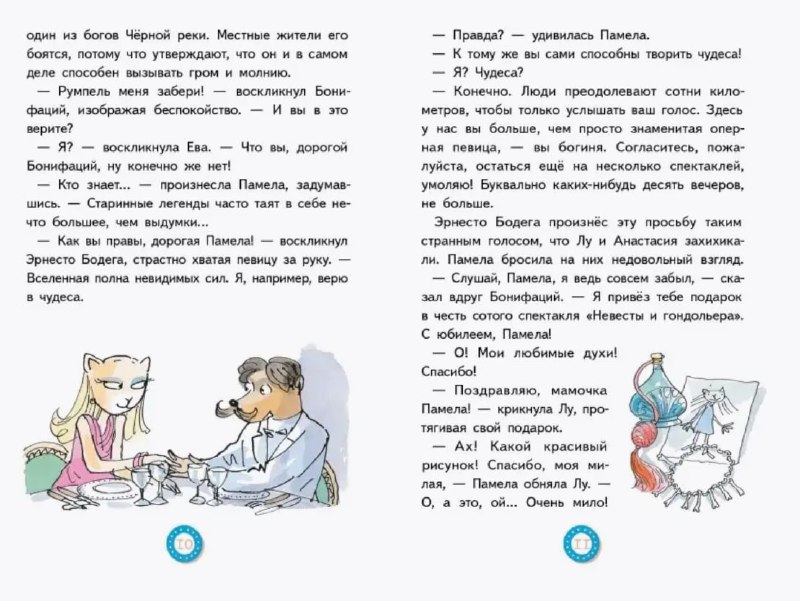 один из богов Чёрной реки. Местные жители его боятся, потому что утверждают, что он и в самом деле способен вызывать гром и молнию.

— Румпель меня забери! — воскликнул Бонифаций, изображая беспокойство. — И вы в это верите?

— Я? — воскликнула Ева. — Что вы, дорогой Бонифаций, ну конечно же нет!

— Кто знает... — произнесла Памела, задумавшись. — Старинные легенды часто таят в себе нечто большее, чем выдумки...

— Как вы правы, дорогая Памела! — воскликнул Эрнесто Бодега, страстно хватая певицу за руку. — Вселенная полна невидимых сил. Я, например, верю в чудеса.

10

— Правда? — удивилась Памела.

— К тому же вы сами способны творить чудеса!

— Я? Чудеса?

— Конечно. Люди преодолевают сотни километров, чтобы только услышать ваш голос. Здесь у нас вы больше, чем просто знаменитая оперная певица, — вы богиня. Согласитесь, пожалуйста, остаться ещё на несколько спектаклей, умоляю! Буквально каких-нибудь десять вечеров, не больше.

Эрнесто Бодега произнёс эту просьбу таким странным голосом, что Лу и Анастасия захихикали. Памела бросила на них недовольный взгляд.

— Слушай, Памела, я ведь совсем забыл, — сказал вдруг Бонифаций. — Я привёз тебе подарок в честь сотого спектакля «Невесты и гондольера». С юбилеем, Памела!

— О! Мои любимые духи! Спасибо!

— Поздравляю, мамочка Памела! — крикнула Лу, протягивая свой подарок.

— Ах! Какой красивый рисунок! Спасибо, моя милая, — Памела обняла Лу. — О, а это, ой... Очень мило!

11